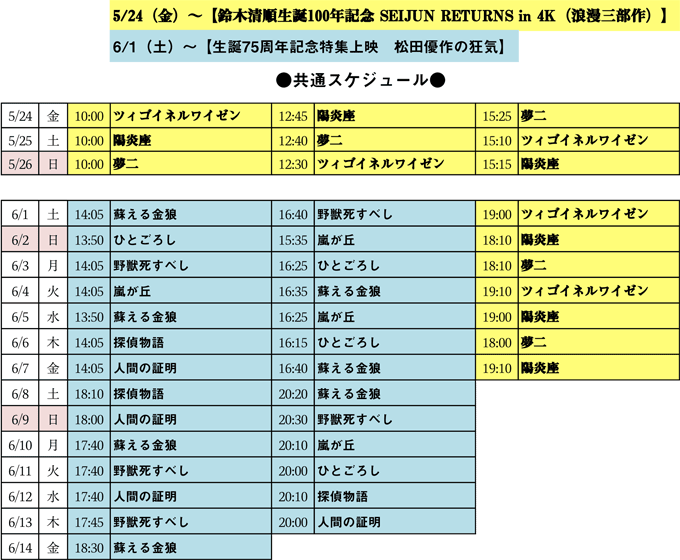 5/24（金）～【鈴木清順生誕100年記念 SEIJUN RETURNS in 4K（浪漫三部作）】

6/1（土）～【生誕75周年記念特集上映　松田優作の狂気】

●共通スケジュール●

| 5/24 | 金 | 10:00 | ツィゴイネルワイゼン | 12:45 | 陽炎座 | 15:25 | 夢二 |
|---|---|---|---|---|---|---|---|
| 5/25 | 土 | 10:00 | 陽炎座 | 12:40 | 夢二 | 15:10 | ツィゴイネルワイゼン |
| 5/26 | 日 | 10:00 | 夢二 | 12:30 | ツィゴイネルワイゼン | 15:15 | 陽炎座 |

| 6/1 | 土 | 14:05 | 蘇える金狼 | 16:40 | 野獣死すべし | 19:00 | ツィゴイネルワイゼン |
|---|---|---|---|---|---|---|---|
| 6/2 | 日 | 13:50 | ひとごろし | 15:35 | 嵐が丘 | 18:10 | 陽炎座 |
| 6/3 | 月 | 14:05 | 野獣死すべし | 16:25 | ひとごろし | 18:10 | 夢二 |
| 6/4 | 火 | 14:05 | 嵐が丘 | 16:35 | 蘇える金狼 | 19:10 | ツィゴイネルワイゼン |
| 6/5 | 水 | 13:50 | 蘇える金狼 | 16:25 | 嵐が丘 | 19:00 | 陽炎座 |
| 6/6 | 木 | 14:05 | 探偵物語 | 16:15 | ひとごろし | 18:00 | 夢二 |
| 6/7 | 金 | 14:05 | 人間の証明 | 16:40 | 蘇える金狼 | 19:10 | 陽炎座 |
| 6/8 | 土 | 18:10 | 探偵物語 | 20:20 | 蘇える金狼 | | |
| 6/9 | 日 | 18:00 | 人間の証明 | 20:30 | 野獣死すべし | | |
| 6/10 | 月 | 17:40 | 蘇える金狼 | 20:10 | 嵐が丘 | | |
| 6/11 | 火 | 17:40 | 野獣死すべし | 20:00 | ひとごろし | | |
| 6/12 | 水 | 17:40 | 人間の証明 | 20:10 | 探偵物語 | | |
| 6/13 | 木 | 17:45 | 野獣死すべし | 20:00 | 人間の証明 | | |
| 6/14 | 金 | 18:30 | 蘇える金狼 | | | | |